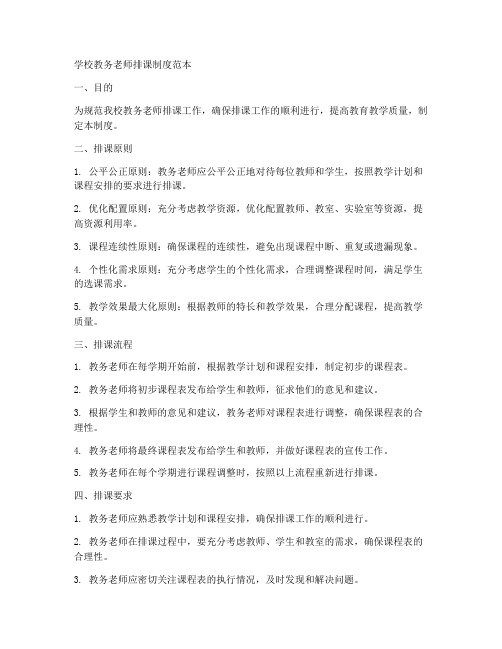 学校教务老师排课制度范本

一、目的

为规范我校教务老师排课工作，确保排课工作的顺利进行，提高教育教学质量，制定本制度。

二、排课原则

1. 公平公正原则：教务老师应公平公正地对待每位教师和学生，按照教学计划和课程安排的要求进行排课。

2. 优化配置原则：充分考虑教学资源，优化配置教师、教室、实验室等资源，提高资源利用率。

3. 课程连续性原则：确保课程的连续性，避免出现课程中断、重复或遗漏现象。

4. 个性化需求原则：充分考虑学生的个性化需求，合理调整课程时间，满足学生的选课需求。

5. 教学效果最大化原则：根据教师的特长和教学效果，合理分配课程，提高教学质量。

三、排课流程

1. 教务老师在每学期开始前，根据教学计划和课程安排，制定初步的课程表。

2. 教务老师将初步课程表发布给学生和教师，征求他们的意见和建议。

3. 根据学生和教师的意见和建议，教务老师对课程表进行调整，确保课程表的合理性。

4. 教务老师将最终课程表发布给学生和教师，并做好课程表的宣传工作。

5. 教务老师在每个学期进行课程调整时，按照以上流程重新进行排课。

四、排课要求

1. 教务老师应熟悉教学计划和课程安排，确保排课工作的顺利进行。

2. 教务老师在排课过程中，要充分考虑教师、学生和教室的需求，确保课程表的合理性。

3. 教务老师应密切关注课程表的执行情况，及时发现和解决问题。